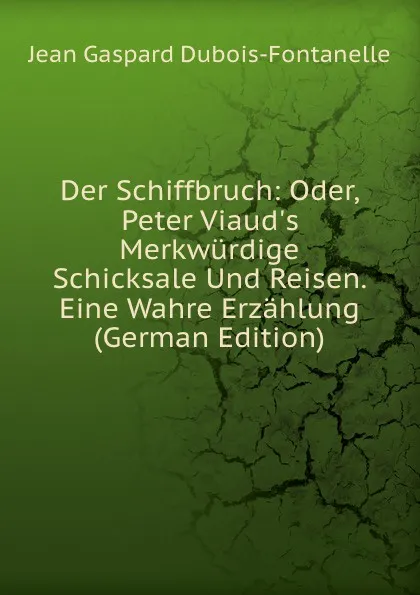 Jean Gaspard Dubois-Fontanelle

Der Schiffbruch: Oder, Peter Viaud's Merkwürdige Schicksale Und Reisen. Eine Wahre Erzählung (German Edition)